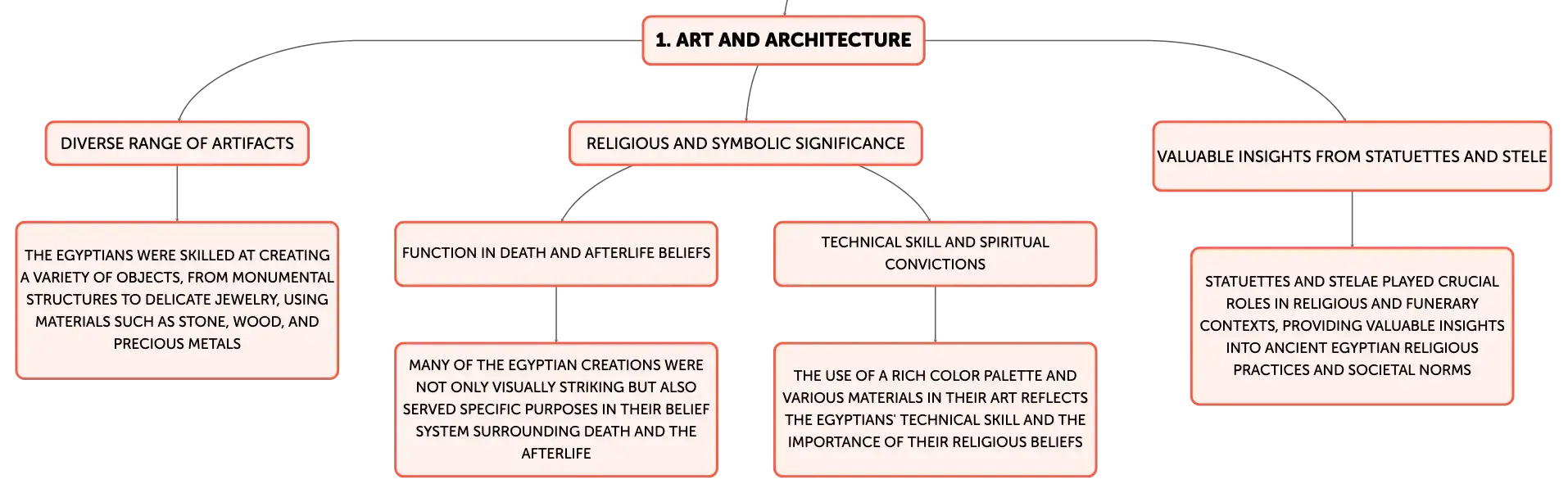 1. ART AND ARCHITECTURE

DIVERSE RANGE OF ARTIFACTS

THE EGYPTIANS WERE SKILLED AT CREATING A VARIETY OF OBJECTS, FROM MONUMENTAL STRUCTURES TO DELICATE JEWELRY, USING MATERIALS SUCH AS STONE, WOOD, AND PRECIOUS METALS

RELIGIOUS AND SYMBOLIC SIGNIFICANCE

FUNCTION IN DEATH AND AFTERLIFE BELIEFS

MANY OF THE EGYPTIAN CREATIONS WERE NOT ONLY VISUALLY STRIKING BUT ALSO SERVED SPECIFIC PURPOSES IN THEIR BELIEF SYSTEM SURROUNDING DEATH AND THE AFTERLIFE

TECHNICAL SKILL AND SPIRITUAL CONVICTIONS

THE USE OF A RICH COLOR PALETTE AND VARIOUS MATERIALS IN THEIR ART REFLECTS THE EGYPTIANS' TECHNICAL SKILL AND THE IMPORTANCE OF THEIR RELIGIOUS BELIEFS

VALUABLE INSIGHTS FROM STATUETTES AND STELE

STATUETTES AND STELAE PLAYED CRUCIAL ROLES IN RELIGIOUS AND FUNERARY CONTEXTS, PROVIDING VALUABLE INSIGHTS INTO ANCIENT EGYPTIAN RELIGIOUS PRACTICES AND SOCIETAL NORMS